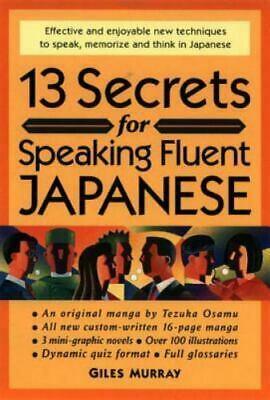 Effective and enjoyable new techniques to speak, memorize and think in Japanese

13 Secrets
for
Speaking Fluent
JAPANESE

• An original manga by Tezuka Osamu
• All new custom-written 16-page manga
• 3 mini-graphic novels • Over 100 illustrations
• Dynamic quiz format • Full glossaries

GILES MURRAY